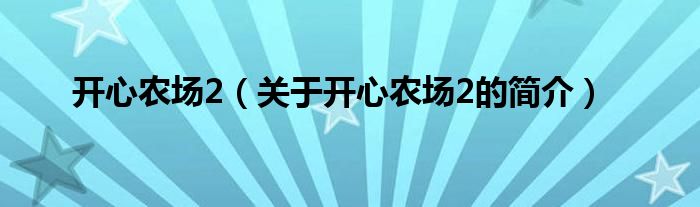 开心农场2（关于开心农场2的简介）